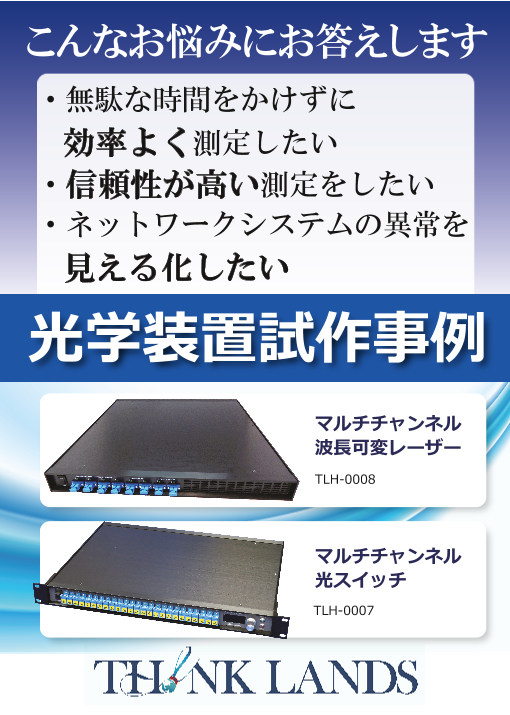 こんなお悩みにお答えします

・無駄な時間をかけずに効率よく測定したい
・信頼性が高い測定をしたい
・ネットワークシステムの異常を見える化したい

光学装置試作事例

マルチチャンネル
波長可変レーザー
TLH-0008

マルチチャンネル
光スイッチ
TLH-0007

THINK LANDS